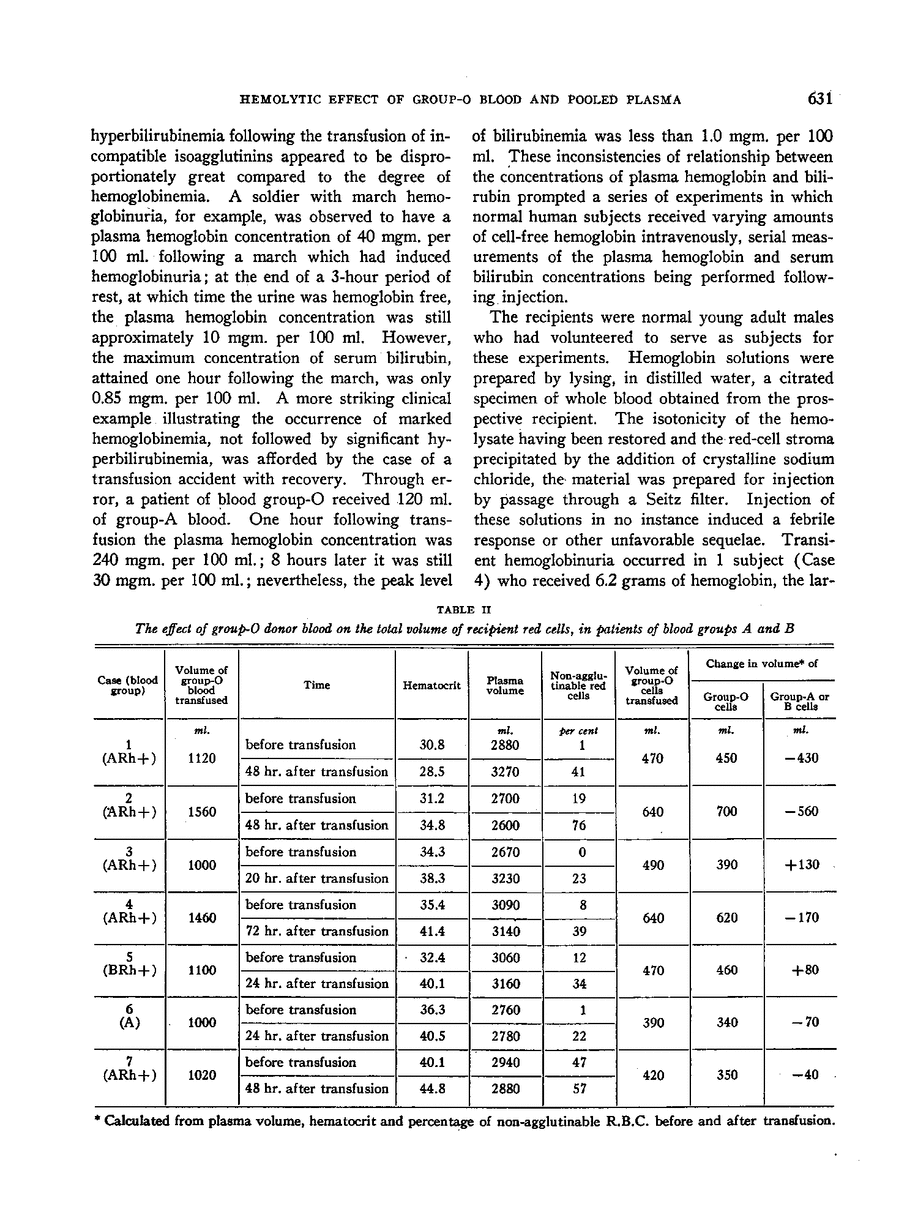 HEMOLYTIC EFFECT OF GROUP-O BLOOD AND POOLED PLASMA 631

hyperbilirubinemia following the transfusion of incompatible isoagglutinins appeared to be disproportionately great compared to the degree of hemoglobinemia. A soldier with march hemoglobinuria, for example, was observed to have a plasma hemoglobin concentration of 40 mgm. per 100 ml. following a march which had induced hemoglobinuria; at the end of a 3-hour period of rest, at which time the urine was hemoglobin free, the plasma hemoglobin concentration was still approximately 10 mgm. per 100 ml. However, the maximum concentration of serum bilirubin, attained one hour following the march, was only 0.85 mgm. per 100 ml. A more striking clinical example illustrating the occurrence of marked hemoglobinemia, not followed by significant hyperbilirubinemia, was afforded by the case of a transfusion accident with recovery. Through error, a patient of blood group-O received 120 ml. of group-A blood. One hour following transfusion the plasma hemoglobin concentration was 240 mgm. per 100 ml.; 8 hours later it was still 30 mgm. per 100 ml.; nevertheless, the peak level of bilirubinemia was less than 1.0 mgm. per 100 ml. These inconsistencies of relationship between the concentrations of plasma hemoglobin and bilirubin prompted a series of experiments in which normal human subjects received varying amounts of cell-free hemoglobin intravenously, serial measurements of the plasma hemoglobin and serum bilirubin concentrations being performed following injection.

The recipients were normal young adult males who had volunteered to serve as subjects for these experiments. Hemoglobin solutions were prepared by lysing, in distilled water, a citrated specimen of whole blood obtained from the prospective recipient. The isotonicity of the hemolysate having been restored and the red-cell stroma precipitated by the addition of crystalline sodium chloride, the material was prepared for injection by passage through a Seitz filter. Injection of these solutions in no instance induced a febrile response or other unfavorable sequelae. Transient hemoglobinuria occurred in 1 subject (Case 4) who received 6.2 grams of hemoglobin, the lar-

TABLE II
The effect of group-O donor blood on the total volume of recipient red cells, in patients of blood groups A and B

| Case (blood group) | Volume of group-O blood transfused | Time | Hematocrit | Plasma volume | Non-agglutinable red cells | Volume of group-O cells transfused | Change in volume* of Group-O cells | Change in volume* of Group-A or B cells |
|---|---|---|---|---|---|---|---|---|
| | ml. | | | ml. | per cent | ml. | ml. | ml. |
| 1 (ARh+) | 1120 | before transfusion | 30.8 | 2880 | 1 | 470 | 450 | −430 |
| | | 48 hr. after transfusion | 28.5 | 3270 | 41 | | | |
| 2 (ARh+) | 1560 | before transfusion | 31.2 | 2700 | 19 | 640 | 700 | −560 |
| | | 48 hr. after transfusion | 34.8 | 2600 | 76 | | | |
| 3 (ARh+) | 1000 | before transfusion | 34.3 | 2670 | 0 | 490 | 390 | +130 |
| | | 20 hr. after transfusion | 38.3 | 3230 | 23 | | | |
| 4 (ARh+) | 1460 | before transfusion | 35.4 | 3090 | 8 | 640 | 620 | −170 |
| | | 72 hr. after transfusion | 41.4 | 3140 | 39 | | | |
| 5 (BRh+) | 1100 | before transfusion | 32.4 | 3060 | 12 | 470 | 460 | +80 |
| | | 24 hr. after transfusion | 40.1 | 3160 | 34 | | | |
| 6 (A) | 1000 | before transfusion | 36.3 | 2760 | 1 | 390 | 340 | −70 |
| | | 24 hr. after transfusion | 40.5 | 2780 | 22 | | | |
| 7 (ARh+) | 1020 | before transfusion | 40.1 | 2940 | 47 | 420 | 350 | −40 |
| | | 48 hr. after transfusion | 44.8 | 2880 | 57 | | | |

* Calculated from plasma volume, hematocrit and percentage of non-agglutinable R.B.C. before and after transfusion.